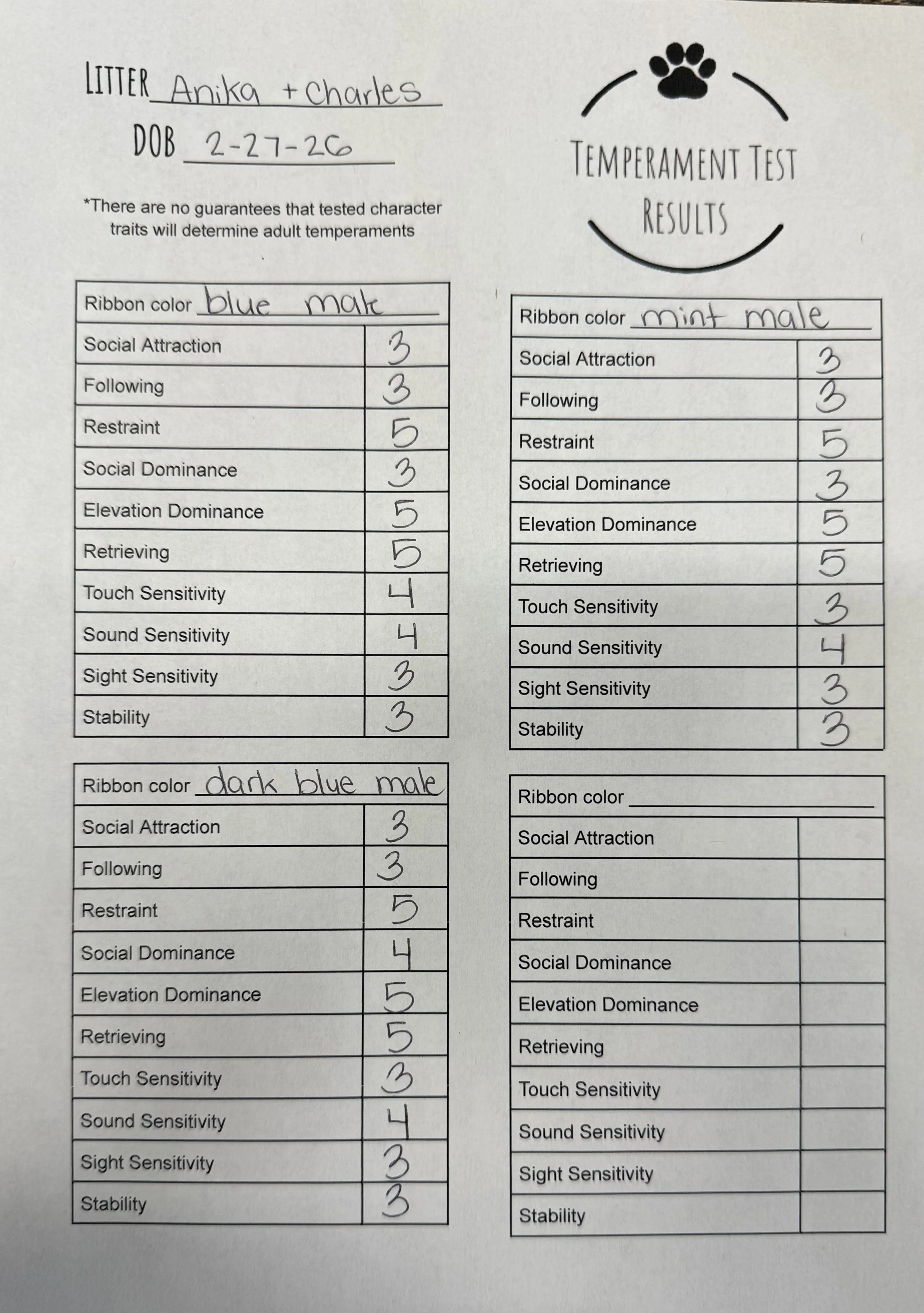 LITTER Anika + Charles

DOB 2-27-26

*There are no guarantees that tested character traits will determine adult temperaments

TEMPERAMENT TEST RESULTS

| Ribbon color blue male | |
|---|---|
| Social Attraction | 3 |
| Following | 3 |
| Restraint | 5 |
| Social Dominance | 3 |
| Elevation Dominance | 5 |
| Retrieving | 5 |
| Touch Sensitivity | 4 |
| Sound Sensitivity | 4 |
| Sight Sensitivity | 3 |
| Stability | 3 |

| Ribbon color dark blue male | |
|---|---|
| Social Attraction | 3 |
| Following | 3 |
| Restraint | 5 |
| Social Dominance | 4 |
| Elevation Dominance | 5 |
| Retrieving | 5 |
| Touch Sensitivity | 3 |
| Sound Sensitivity | 4 |
| Sight Sensitivity | 3 |
| Stability | 3 |

| Ribbon color mint male | |
|---|---|
| Social Attraction | 3 |
| Following | 3 |
| Restraint | 5 |
| Social Dominance | 3 |
| Elevation Dominance | 5 |
| Retrieving | 5 |
| Touch Sensitivity | 3 |
| Sound Sensitivity | 4 |
| Sight Sensitivity | 3 |
| Stability | 3 |

| Ribbon color ____ | |
|---|---|
| Social Attraction | |
| Following | |
| Restraint | |
| Social Dominance | |
| Elevation Dominance | |
| Retrieving | |
| Touch Sensitivity | |
| Sound Sensitivity | |
| Sight Sensitivity | |
| Stability | |